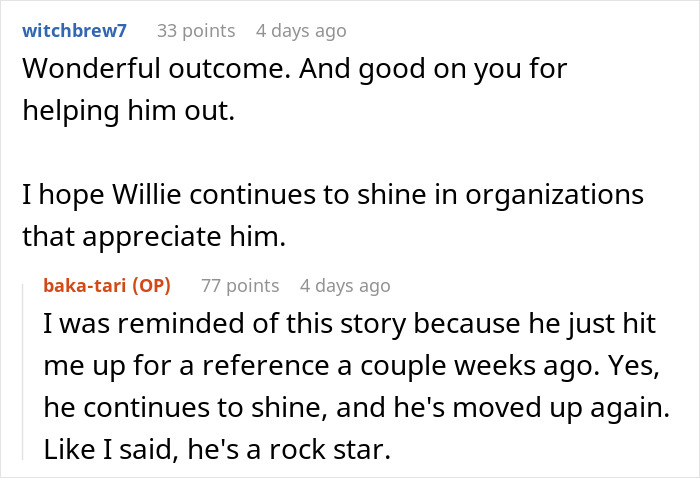 witchbrew7 33 points 4 days ago
Wonderful outcome. And good on you for helping him out.

I hope Willie continues to shine in organizations that appreciate him.

baka-tari (OP) 77 points 4 days ago
I was reminded of this story because he just hit me up for a reference a couple weeks ago. Yes, he continues to shine, and he's moved up again. Like I said, he's a rock star.